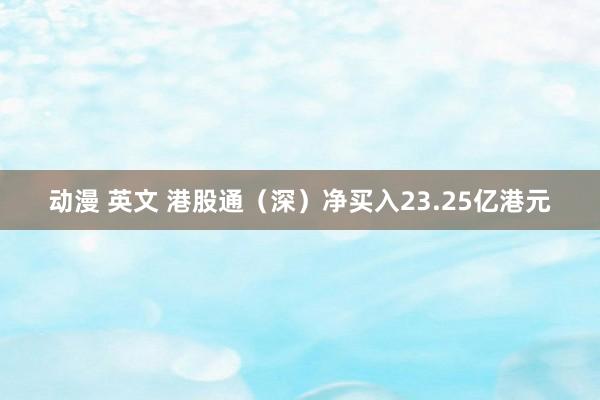 动漫 英文 港股通（深）净买入23.25亿港元